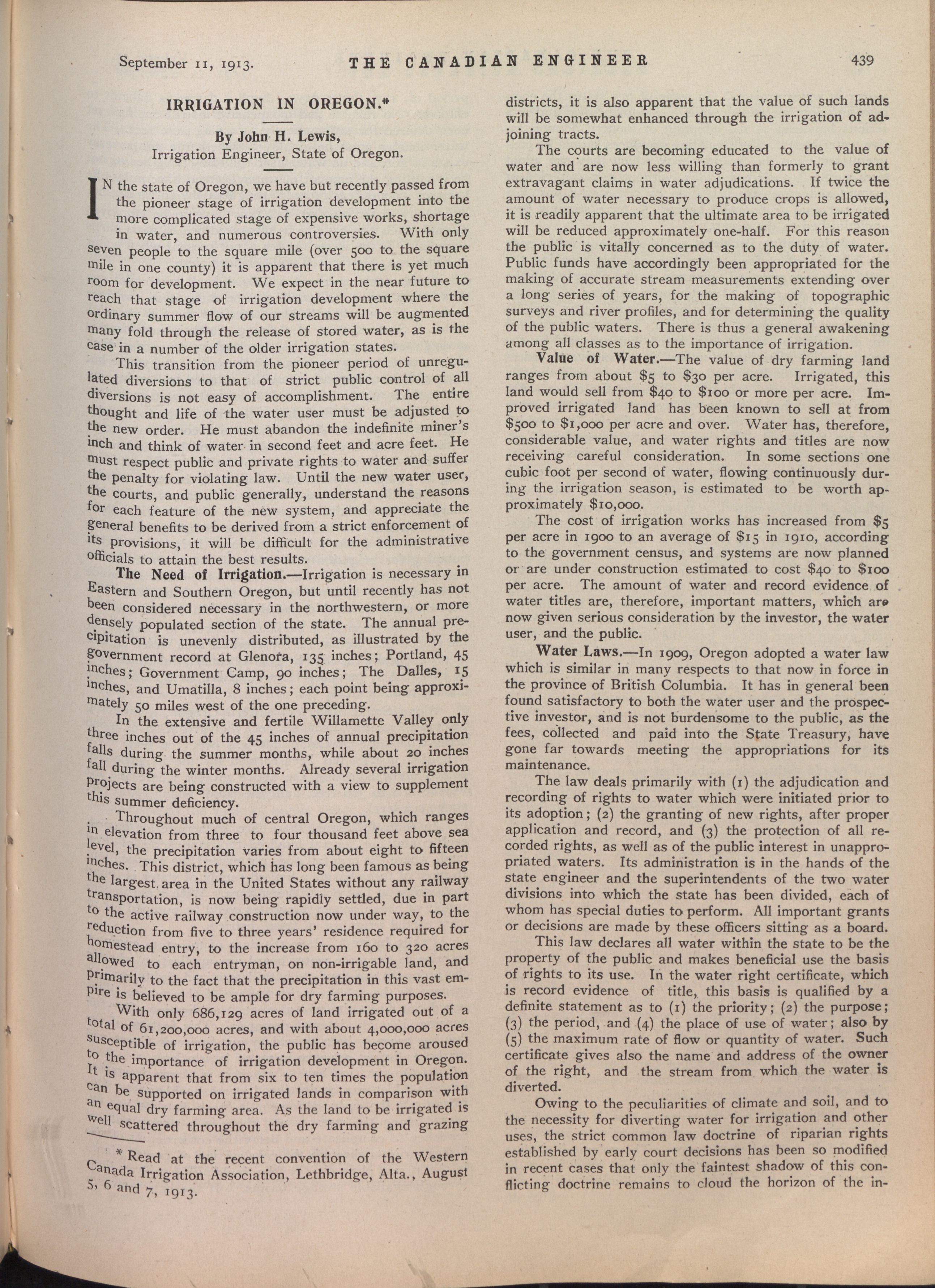 September 11, 1913. THE CANADIAN ENGINEER 439

IRRIGATION IN OREGON.*

By John H. Lewis,
Irrigation Engineer, State of Oregon.

IN the state of Oregon, we have but recently passed from the pioneer stage of irrigation development into the more complicated stage of expensive works, shortage in water, and numerous controversies. With only seven people to the square mile (over 500 to the square mile in one county) it is apparent that there is yet much room for development. We expect in the near future to reach that stage of irrigation development where the ordinary summer flow of our streams will be augmented many fold through the release of stored water, as is the case in a number of the older irrigation states.

This transition from the pioneer period of unregulated diversions to that of strict public control of all diversions is not easy of accomplishment. The entire thought and life of the water user must be adjusted to the new order. He must abandon the indefinite miner's inch and think of water in second feet and acre feet. He must respect public and private rights to water and suffer the penalty for violating law. Until the new water user, the courts, and public generally, understand the reasons for each feature of the new system, and appreciate the general benefits to be derived from a strict enforcement of its provisions, it will be difficult for the administrative officials to attain the best results.

The Need of Irrigation.—Irrigation is necessary in Eastern and Southern Oregon, but until recently has not been considered necessary in the northwestern, or more densely populated section of the state. The annual precipitation is unevenly distributed, as illustrated by the government record at Glenora, 135 inches; Portland, 45 inches; Government Camp, 90 inches; The Dalles, 15 inches, and Umatilla, 8 inches; each point being approximately 50 miles west of the one preceding.

In the extensive and fertile Willamette Valley only three inches out of the 45 inches of annual precipitation falls during the summer months, while about 20 inches fall during the winter months. Already several irrigation projects are being constructed with a view to supplement this summer deficiency.

Throughout much of central Oregon, which ranges in elevation from three to four thousand feet above sea level, the precipitation varies from about eight to fifteen inches. This district, which has long been famous as being the largest area in the United States without any railway transportation, is now being rapidly settled, due in part to the active railway construction now under way, to the reduction from five to three years' residence required for homestead entry, to the increase from 160 to 320 acres allowed to each entryman, on non-irrigable land, and primarily to the fact that the precipitation in this vast empire is believed to be ample for dry farming purposes.

With only 686,129 acres of land irrigated out of a total of 61,200,000 acres, and with about 4,000,000 acres susceptible of irrigation, the public has become aroused to the importance of irrigation development in Oregon. It is apparent that from six to ten times the population can be supported on irrigated lands in comparison with an equal dry farming area. As the land to be irrigated is well scattered throughout the dry farming and grazing

* Read at the recent convention of the Western Canada Irrigation Association, Lethbridge, Alta., August 5, 6 and 7, 1913.

districts, it is also apparent that the value of such lands will be somewhat enhanced through the irrigation of adjoining tracts.

The courts are becoming educated to the value of water and are now less willing than formerly to grant extravagant claims in water adjudications. If twice the amount of water necessary to produce crops is allowed, it is readily apparent that the ultimate area to be irrigated will be reduced approximately one-half. For this reason the public is vitally concerned as to the duty of water. Public funds have accordingly been appropriated for the making of accurate stream measurements extending over a long series of years, for the making of topographic surveys and river profiles, and for determining the quality of the public waters. There is thus a general awakening among all classes as to the importance of irrigation.

Value of Water.—The value of dry farming land ranges from about $5 to $30 per acre. Irrigated, this land would sell from $40 to $100 or more per acre. Improved irrigated land has been known to sell at from $500 to $1,000 per acre and over. Water has, therefore, considerable value, and water rights and titles are now receiving careful consideration. In some sections one cubic foot per second of water, flowing continuously during the irrigation season, is estimated to be worth approximately $10,000.

The cost of irrigation works has increased from $5 per acre in 1900 to an average of $15 in 1910, according to the government census, and systems are now planned or are under construction estimated to cost $40 to $100 per acre. The amount of water and record evidence of water titles are, therefore, important matters, which are now given serious consideration by the investor, the water user, and the public.

Water Laws.—In 1909, Oregon adopted a water law which is similar in many respects to that now in force in the province of British Columbia. It has in general been found satisfactory to both the water user and the prospective investor, and is not burdensome to the public, as the fees, collected and paid into the State Treasury, have gone far towards meeting the appropriations for its maintenance.

The law deals primarily with (1) the adjudication and recording of rights to water which were initiated prior to its adoption; (2) the granting of new rights, after proper application and record, and (3) the protection of all recorded rights, as well as of the public interest in unappropriated waters. Its administration is in the hands of the state engineer and the superintendents of the two water divisions into which the state has been divided, each of whom has special duties to perform. All important grants or decisions are made by these officers sitting as a board.

This law declares all water within the state to be the property of the public and makes beneficial use the basis of rights to its use. In the water right certificate, which is record evidence of title, this basis is qualified by a definite statement as to (1) the priority; (2) the purpose; (3) the period, and (4) the place of use of water; also by (5) the maximum rate of flow or quantity of water. Such certificate gives also the name and address of the owner of the right, and the stream from which the water is diverted.

Owing to the peculiarities of climate and soil, and to the necessity for diverting water for irrigation and other uses, the strict common law doctrine of riparian rights established by early court decisions has been so modified in recent cases that only the faintest shadow of this conflicting doctrine remains to cloud the horizon of the in-